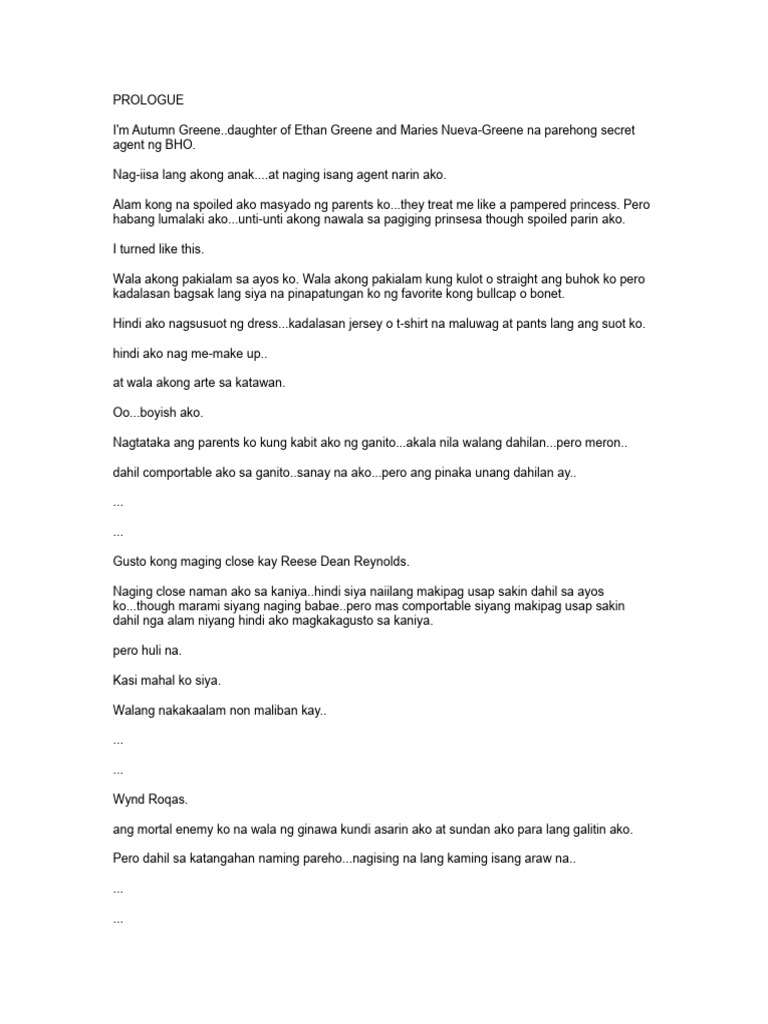 PROLOGUE

I'm Autumn Greene..daughter of Ethan Greene and Maries Nueva-Greene na parehong secret agent ng BHO.

Nag-iisa lang akong anak....at naging isang agent narin ako.

Alam kong na spoiled ako masyado ng parents ko...they treat me like a pampered princess. Pero habang lumalaki ako...unti-unti akong nawala sa pagiging prinsesa though spoiled parin ako.

I turned like this.

Wala akong pakialam sa ayos ko. Wala akong pakialam kung kulot o straight ang buhok ko pero kadalasan bagsak lang siya na pinapatungan ko ng favorite kong bullcap o bonet.

Hindi ako nagsusuot ng dress...kadalasan jersey o t-shirt na maluwag at pants lang ang suot ko.

hindi ako nag me-make up..

at wala akong arte sa katawan.

Oo...boyish ako.

Nagtataka ang parents ko kung kabit ako ng ganito...akala nila walang dahilan...pero meron..

dahil comportable ako sa ganito..sanay na ako...pero ang pinaka unang dahilan ay..

...

...

Gusto kong maging close kay Reese Dean Reynolds.

Naging close naman ako sa kaniya..hindi siya naiilang makipag usap sakin dahil sa ayos ko...though marami siyang naging babae..pero mas comportable siyang makipag usap sakin dahil nga alam niyang hindi ako magkakagusto sa kaniya.

pero huli na.

Kasi mahal ko siya.

Walang nakakaalam non maliban kay..

...

...

Wynd Roqas.

ang mortal enemy ko na wala ng ginawa kundi asarin ako at sundan ako para lang galitin ako.

Pero dahil sa katangahan naming pareho...nagising na lang kaming isang araw na..

...

...